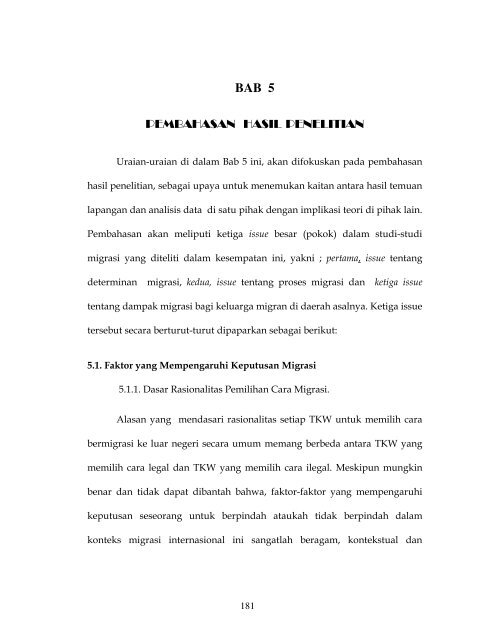 BAB 5

PEMBAHASAN HASIL PENELITIAN

Uraian-uraian di dalam Bab 5 ini, akan difokuskan pada pembahasan hasil penelitian, sebagai upaya untuk menemukan kaitan antara hasil temuan lapangan dan analisis data di satu pihak dengan implikasi teori di pihak lain. Pembahasan akan meliputi ketiga issue besar (pokok) dalam studi-studi migrasi yang diteliti dalam kesempatan ini, yakni ; pertama, issue tentang determinan migrasi, kedua, issue tentang proses migrasi dan ketiga issue tentang dampak migrasi bagi keluarga migran di daerah asalnya. Ketiga issue tersebut secara berturut-turut dipaparkan sebagai berikut:

5.1. Faktor yang Mempengaruhi Keputusan Migrasi

5.1.1. Dasar Rasionalitas Pemilihan Cara Migrasi.

Alasan yang mendasari rasionalitas setiap TKW untuk memilih cara bermigrasi ke luar negeri secara umum memang berbeda antara TKW yang memilih cara legal dan TKW yang memilih cara ilegal. Meskipun mungkin benar dan tidak dapat dibantah bahwa, faktor-faktor yang mempengaruhi keputusan seseorang untuk berpindah ataukah tidak berpindah dalam konteks migrasi internasional ini sangatlah beragam, kontekstual dan

181